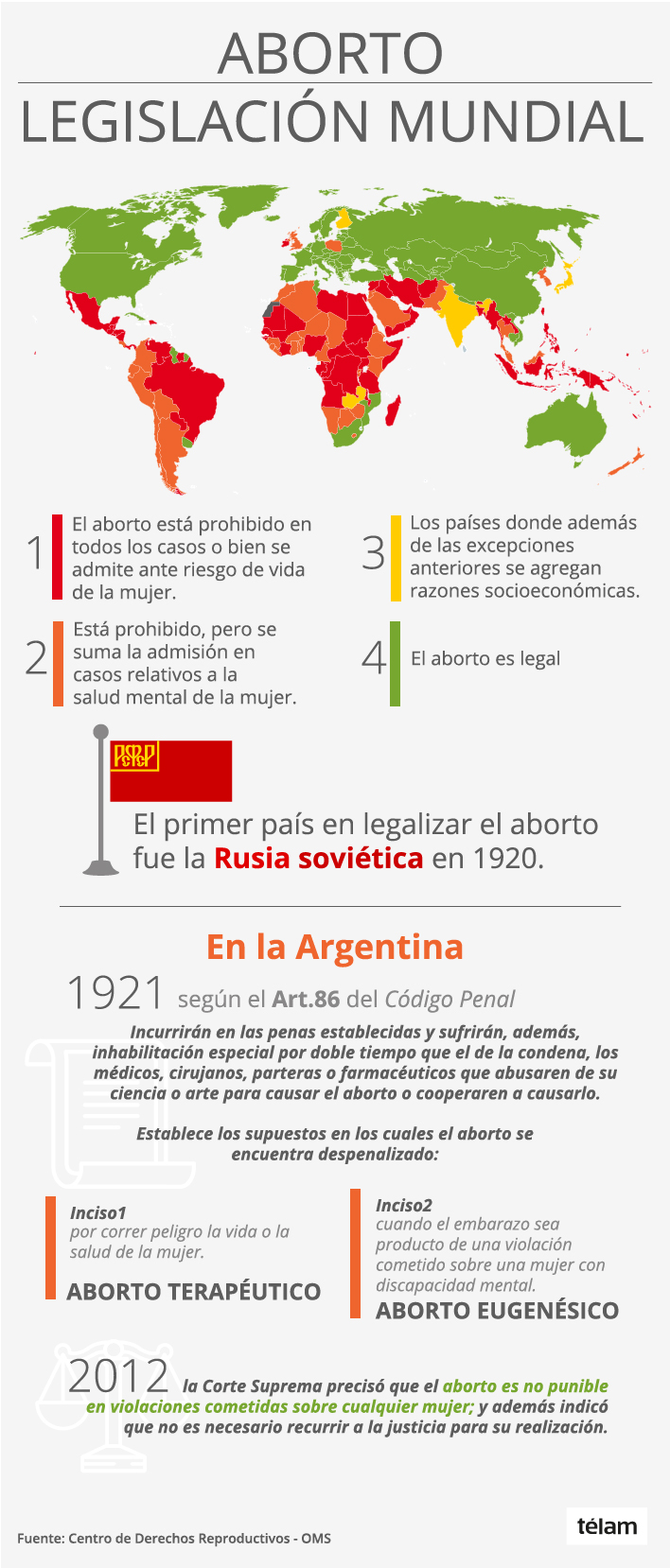 ABORTO
LEGISLACIÓN MUNDIAL

1 El aborto está prohibido en todos los casos o bien se admite ante riesgo de vida de la mujer.

2 Está prohibido, pero se suma la admisión en casos relativos a la salud mental de la mujer.

3 Los países donde además de las excepciones anteriores se agregan razones socioeconómicas.

4 El aborto es legal

РСФСР

El primer país en legalizar el aborto fue la Rusia soviética en 1920.

En la Argentina

1921 según el Art.86 del Código Penal

Incurrirán en las penas establecidas y sufrirán, además, inhabilitación especial por doble tiempo que el de la condena, los médicos, cirujanos, parteras o farmacéuticos que abusaren de su ciencia o arte para causar el aborto o cooperaren a causarlo.

Establece los supuestos en los cuales el aborto se encuentra despenalizado:

Inciso1
por correr peligro la vida o la salud de la mujer.
ABORTO TERAPÉUTICO

Inciso2
cuando el embarazo sea producto de una violación cometido sobre una mujer con discapacidad mental.
ABORTO EUGENÉSICO

2012 la Corte Suprema precisó que el aborto es no punible en violaciones cometidas sobre cualquier mujer; y además indicó que no es necesario recurrir a la justicia para su realización.

Fuente: Centro de Derechos Reproductivos - OMS

télam